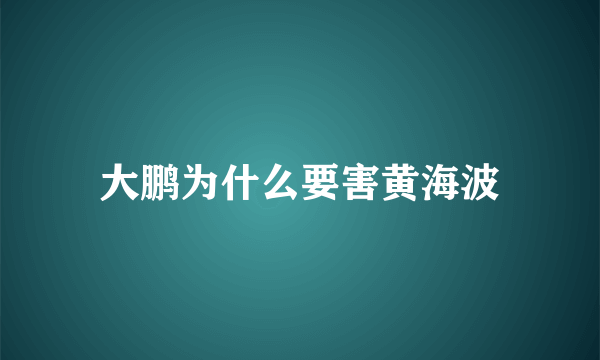 大鹏为什么要害黄海波